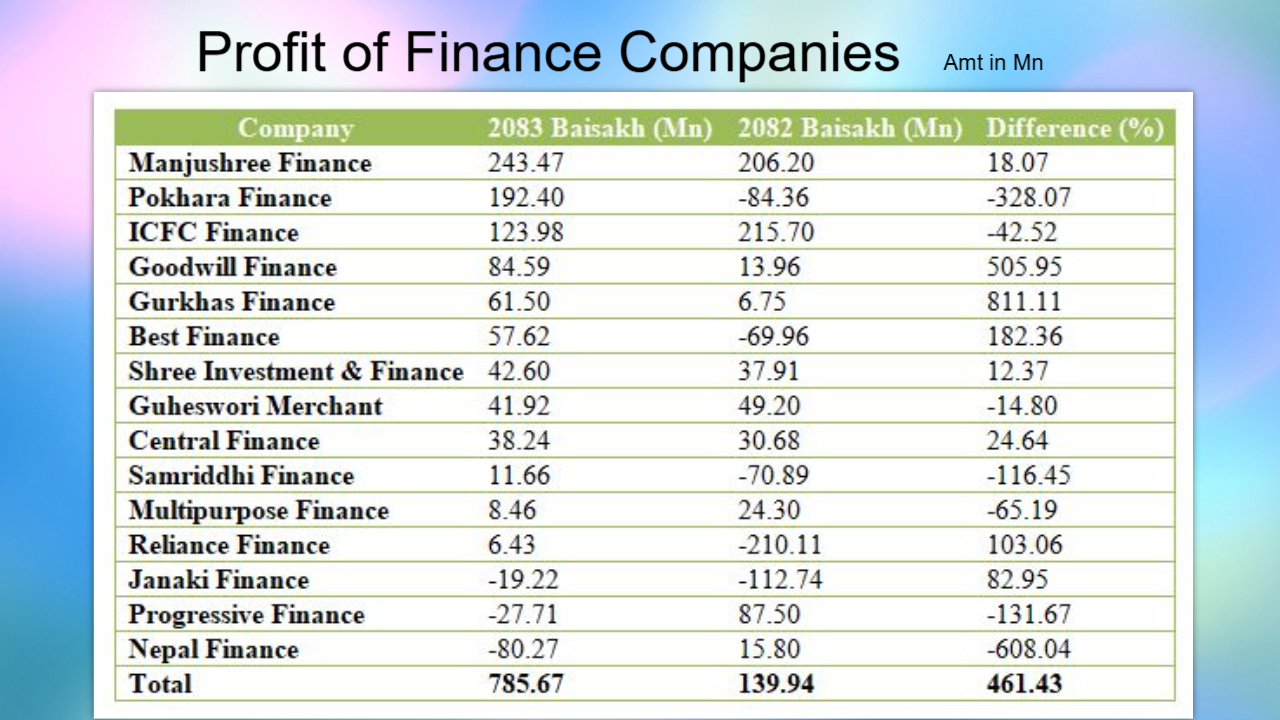 Profit of Finance Companies Amt in Mn

| Company | 2083 Baisakh (Mn) | 2082 Baisakh (Mn) | Difference (%) |
|---|---|---|---|
| Manjushree Finance | 243.47 | 206.20 | 18.07 |
| Pokhara Finance | 192.40 | -84.36 | -328.07 |
| ICFC Finance | 123.98 | 215.70 | -42.52 |
| Goodwill Finance | 84.59 | 13.96 | 505.95 |
| Gurkhas Finance | 61.50 | 6.75 | 811.11 |
| Best Finance | 57.62 | -69.96 | 182.36 |
| Shree Investment & Finance | 42.60 | 37.91 | 12.37 |
| Guheswori Merchant | 41.92 | 49.20 | -14.80 |
| Central Finance | 38.24 | 30.68 | 24.64 |
| Samriddhi Finance | 11.66 | -70.89 | -116.45 |
| Multipurpose Finance | 8.46 | 24.30 | -65.19 |
| Reliance Finance | 6.43 | -210.11 | 103.06 |
| Janaki Finance | -19.22 | -112.74 | 82.95 |
| Progressive Finance | -27.71 | 87.50 | -131.67 |
| Nepal Finance | -80.27 | 15.80 | -608.04 |
| Total | 785.67 | 139.94 | 461.43 |